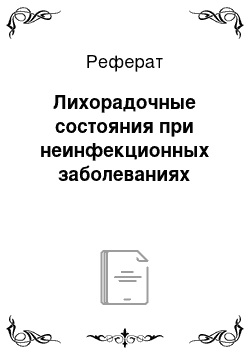 Реферат

Лихорадочные состояния при неинфекционных заболеваниях